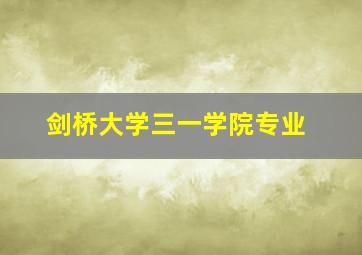 剑桥大学三一学院专业